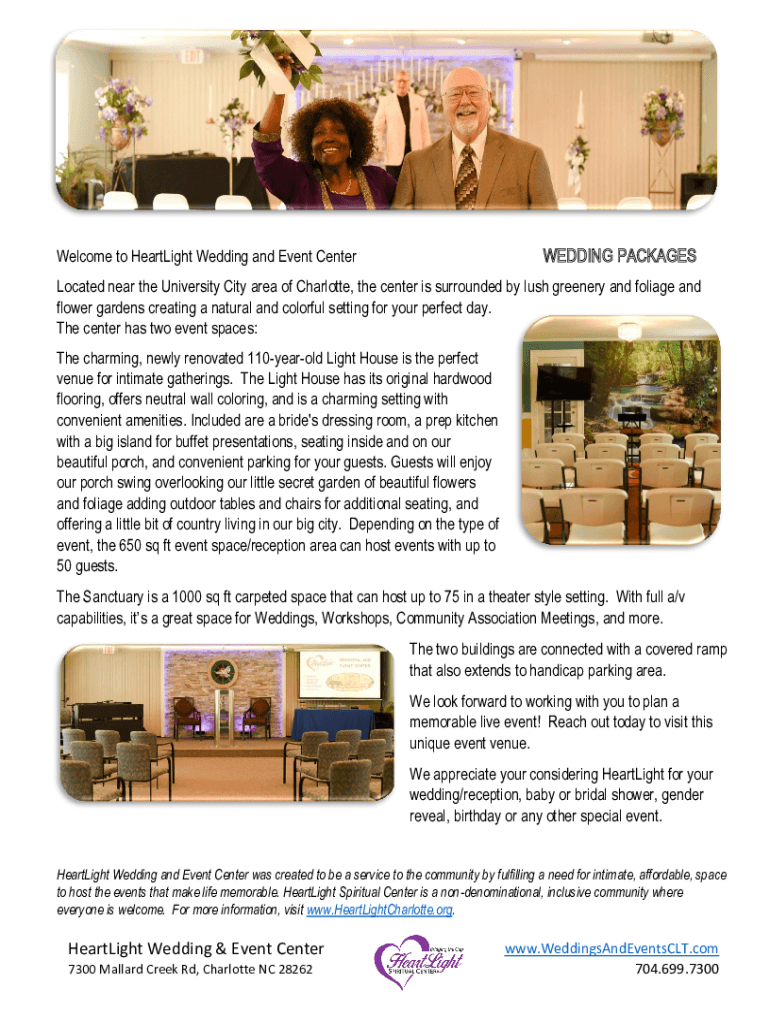 Welcome to HeartLight Wedding and Event Center

WEDDING PACKAGES

Located near the University City area of Charlotte, the center is surrounded by lush greenery and foliage and flower gardens creating a natural and colorful setting for your perfect day. The center has two event spaces:

The charming, newly renovated 110-year-old Light House is the perfect venue for intimate gatherings. The Light House has its original hardwood flooring, offers neutral wall coloring, and is a charming setting with convenient amenities. Included are a bride's dressing room, a prep kitchen with a big island for buffet presentations, seating inside and on our beautiful porch, and convenient parking for your guests. Guests will enjoy our porch swing overlooking our little secret garden of beautiful flowers and foliage adding outdoor tables and chairs for additional seating, and offering a little bit of country living in our big city. Depending on the type of event, the 650 sq ft event space/reception area can host events with up to 50 guests.

The Sanctuary is a 1000 sq ft carpeted space that can host up to 75 in a theater style setting. With full a/v capabilities, it's a great space for Weddings, Workshops, Community Association Meetings, and more.

The two buildings are connected with a covered ramp that also extends to handicap parking area.

We look forward to working with you to plan a memorable live event! Reach out today to visit this unique event venue.

We appreciate your considering HeartLight for your wedding/reception, baby or bridal shower, gender reveal, birthday or any other special event.

HeartLight Wedding and Event Center was created to be a service to the community by fulfilling a need for intimate, affordable, space to host the events that make life memorable. HeartLight Spiritual Center is a non-denominational, inclusive community where everyone is welcome. For more information, visit www.HeartLightCharlotte.org.

HeartLight Wedding & Event Center
7300 Mallard Creek Rd, Charlotte NC 28262

HeartLight SPIRITUAL CENTER

www.WeddingsAndEventsCLT.com
704.699.7300